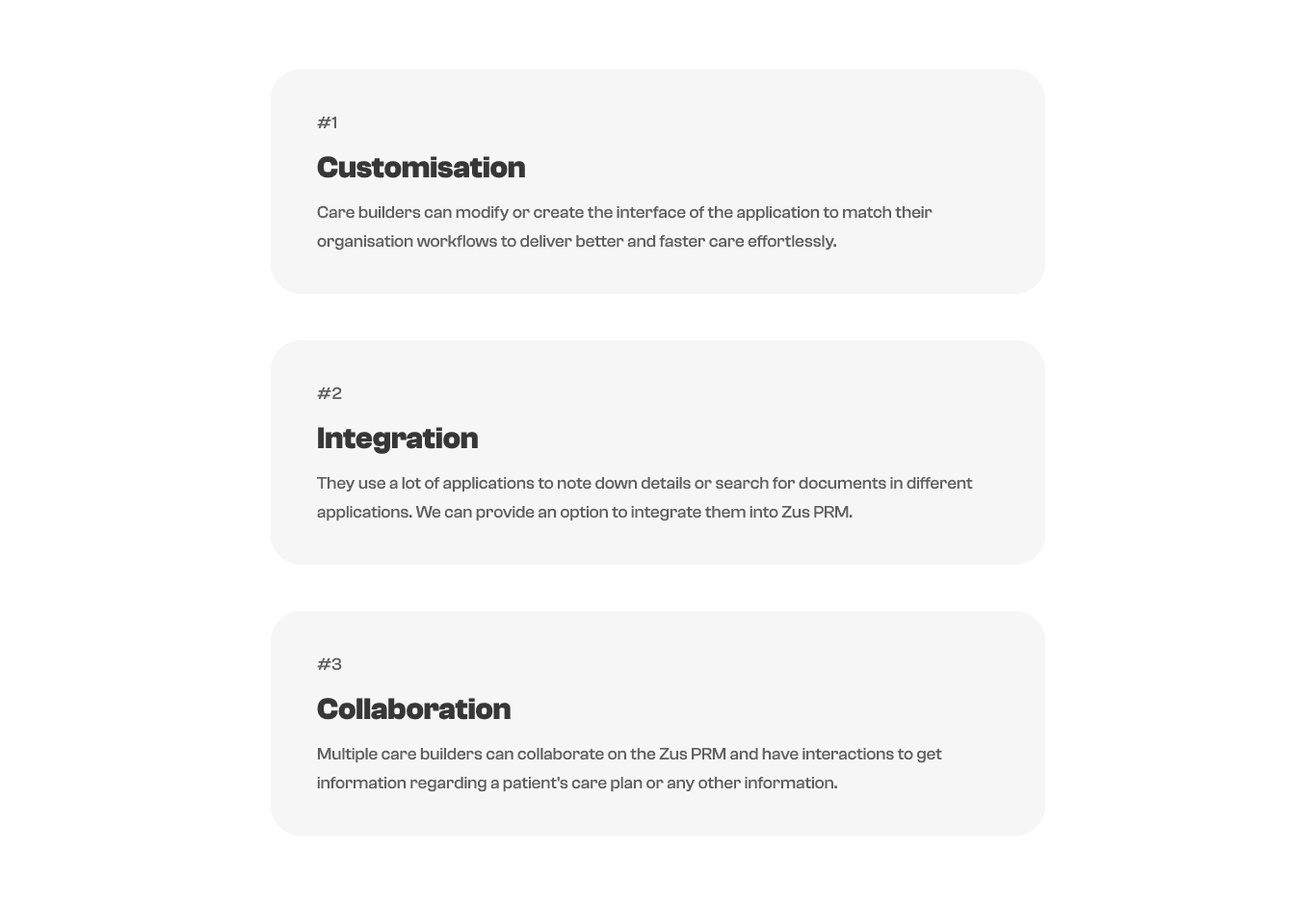 #1

Customisation

Care builders can modify or create the interface of the application to match their organisation workflows to deliver better and faster care effortlessly.

#2

Integration

They use a lot of applications to note down details or search for documents in different applications. We can provide an option to integrate them into Zus PRM.

#3

Collaboration

Multiple care builders can collaborate on the Zus PRM and have interactions to get information regarding a patient's care plan or any other information.